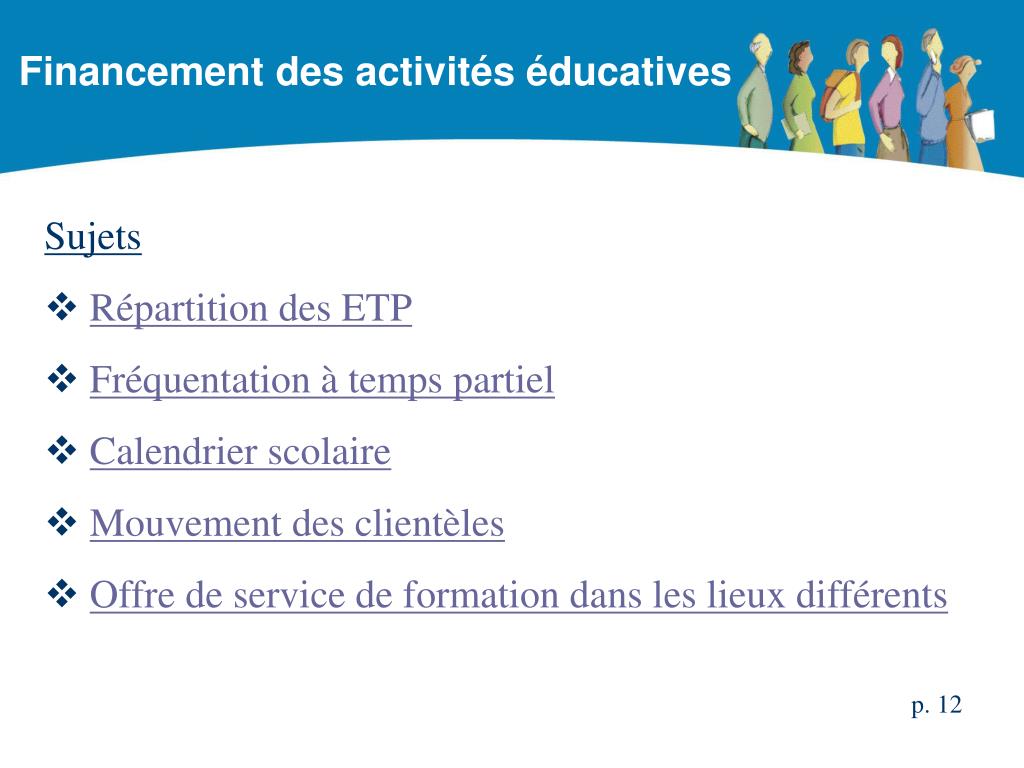 Financement des activités éducatives

Sujets

❖ Répartition des ETP

❖ Fréquentation à temps partiel

❖ Calendrier scolaire

❖ Mouvement des clientèles

❖ Offre de service de formation dans les lieux différents

p. 12